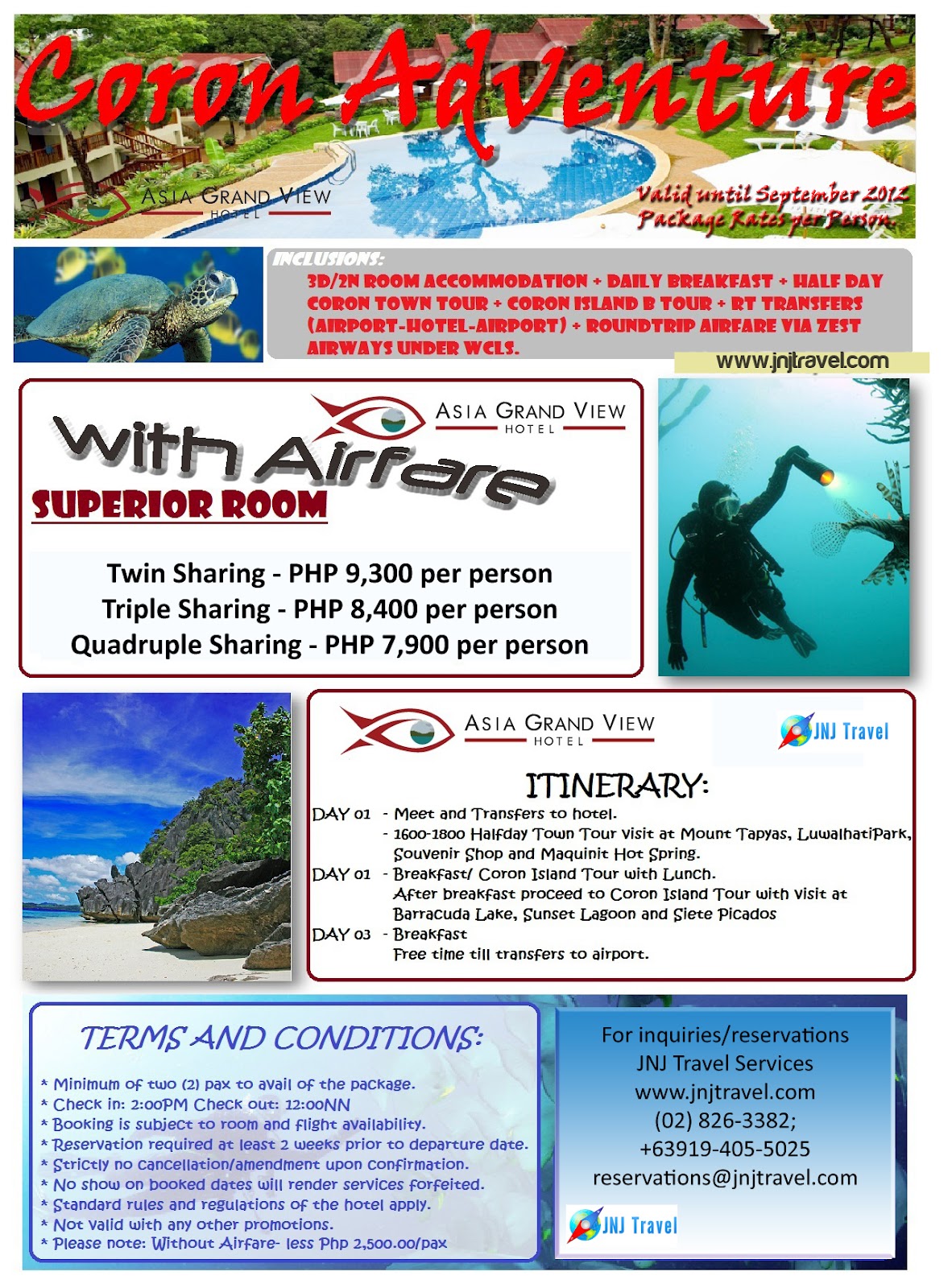 Coron Adventure

ASIA GRAND VIEW
HOTEL

Valid until September 2012
Package Rates per Person.

INCLUSIONS:
3D/2N ROOM ACCOMMODATION + DAILY BREAKFAST + HALF DAY CORON TOWN TOUR + CORON ISLAND B TOUR + RT TRANSFERS (AIRPORT-HOTEL-AIRPORT) + ROUNDTRIP AIRFARE VIA ZEST AIRWAYS UNDER WCLS.

www.jnjtravel.com

ASIA GRAND VIEW
HOTEL

With Airfare
SUPERIOR ROOM

Twin Sharing - PHP 9,300 per person
Triple Sharing - PHP 8,400 per person
Quadruple Sharing - PHP 7,900 per person

ASIA GRAND VIEW
HOTEL

JNJ Travel

ITINERARY:
DAY 01 - Meet and Transfers to hotel.
- 1600-1800 Halfday Town Tour visit at Mount Tapyas, LuwalhatiPark, Souvenir Shop and Maquinit Hot Spring.
DAY 01 - Breakfast/ Coron Island Tour with Lunch.
After breakfast proceed to Coron Island Tour with visit at Barracuda Lake, Sunset Lagoon and Siete Picados
DAY 03 - Breakfast
Free time till transfers to airport.

TERMS AND CONDITIONS:
* Minimum of two (2) pax to avail of the package.
* Check in: 2:00PM Check out: 12:00NN
* Booking is subject to room and flight availability.
* Reservation required at least 2 weeks prior to departure date.
* Strictly no cancellation/amendment upon confirmation.
* No show on booked dates will render services forfeited.
* Standard rules and regulations of the hotel apply.
* Not valid with any other promotions.
* Please note: Without Airfare- less Php 2,500.00/pax

For inquiries/reservations
JNJ Travel Services
www.jnjtravel.com
(02) 826-3382;
+63919-405-5025
reservations@jnjtravel.com

JNJ Travel